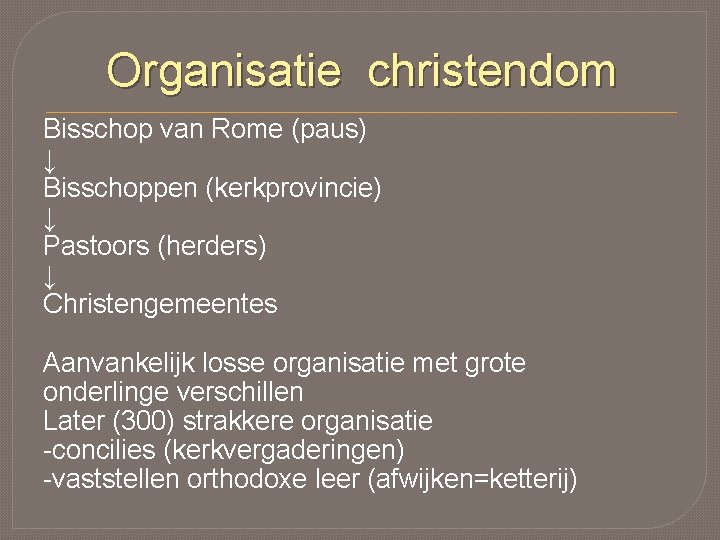 Organisatie christendom

Bisschop van Rome (paus)
↓
Bisschoppen (kerkprovincie)
↓
Pastoors (herders)
↓
Christengemeentes

Aanvankelijk losse organisatie met grote onderlinge verschillen
Later (300) strakkere organisatie
-concilies (kerkvergaderingen)
-vaststellen orthodoxe leer (afwijken=ketterij)